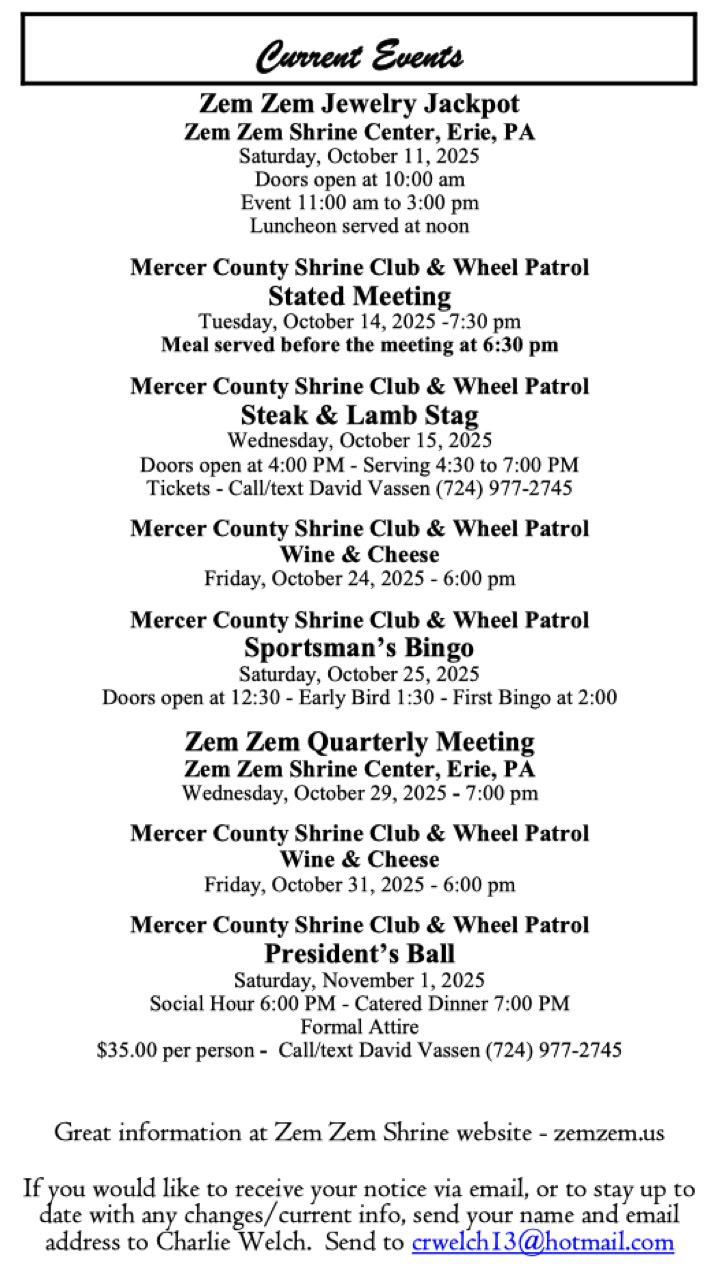 Current Events

Zem Zem Jewelry Jackpot
Zem Zem Shrine Center, Erie, PA
Saturday, October 11, 2025
Doors open at 10:00 am
Event 11:00 am to 3:00 pm
Luncheon served at noon

Mercer County Shrine Club & Wheel Patrol
Stated Meeting
Tuesday, October 14, 2025 -7:30 pm
Meal served before the meeting at 6:30 pm

Mercer County Shrine Club & Wheel Patrol
Steak & Lamb Stag
Wednesday, October 15, 2025
Doors open at 4:00 PM - Serving 4:30 to 7:00 PM
Tickets - Call/text David Vassen (724) 977-2745

Mercer County Shrine Club & Wheel Patrol
Wine & Cheese
Friday, October 24, 2025 - 6:00 pm

Mercer County Shrine Club & Wheel Patrol
Sportsman's Bingo
Saturday, October 25, 2025
Doors open at 12:30 - Early Bird 1:30 - First Bingo at 2:00

Zem Zem Quarterly Meeting
Zem Zem Shrine Center, Erie, PA
Wednesday, October 29, 2025 - 7:00 pm

Mercer County Shrine Club & Wheel Patrol
Wine & Cheese
Friday, October 31, 2025 - 6:00 pm

Mercer County Shrine Club & Wheel Patrol
President's Ball
Saturday, November 1, 2025
Social Hour 6:00 PM - Catered Dinner 7:00 PM
Formal Attire
$35.00 per person - Call/text David Vassen (724) 977-2745

Great information at Zem Zem Shrine website - zemzem.us

If you would like to receive your notice via email, or to stay up to date with any changes/current info, send your name and email address to Charlie Welch. Send to crwelch13@hotmail.com